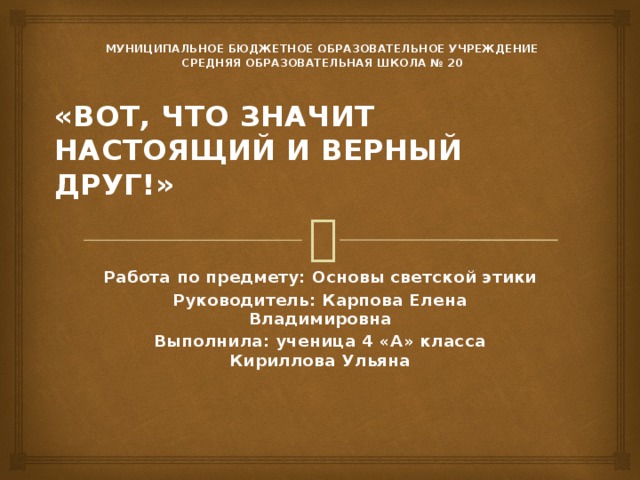 МУНИЦИПАЛЬНОЕ БЮДЖЕТНОЕ ОБРАЗОВАТЕЛЬНОЕ УЧРЕЖДЕНИЕ
СРЕДНЯЯ ОБРАЗОВАТЕЛЬНАЯ ШКОЛА № 20

«ВОТ, ЧТО ЗНАЧИТ НАСТОЯЩИЙ И ВЕРНЫЙ ДРУГ!»

Работа по предмету: Основы светской этики
Руководитель: Карпова Елена Владимировна
Выполнила: ученица 4 «А» класса Кириллова Ульяна